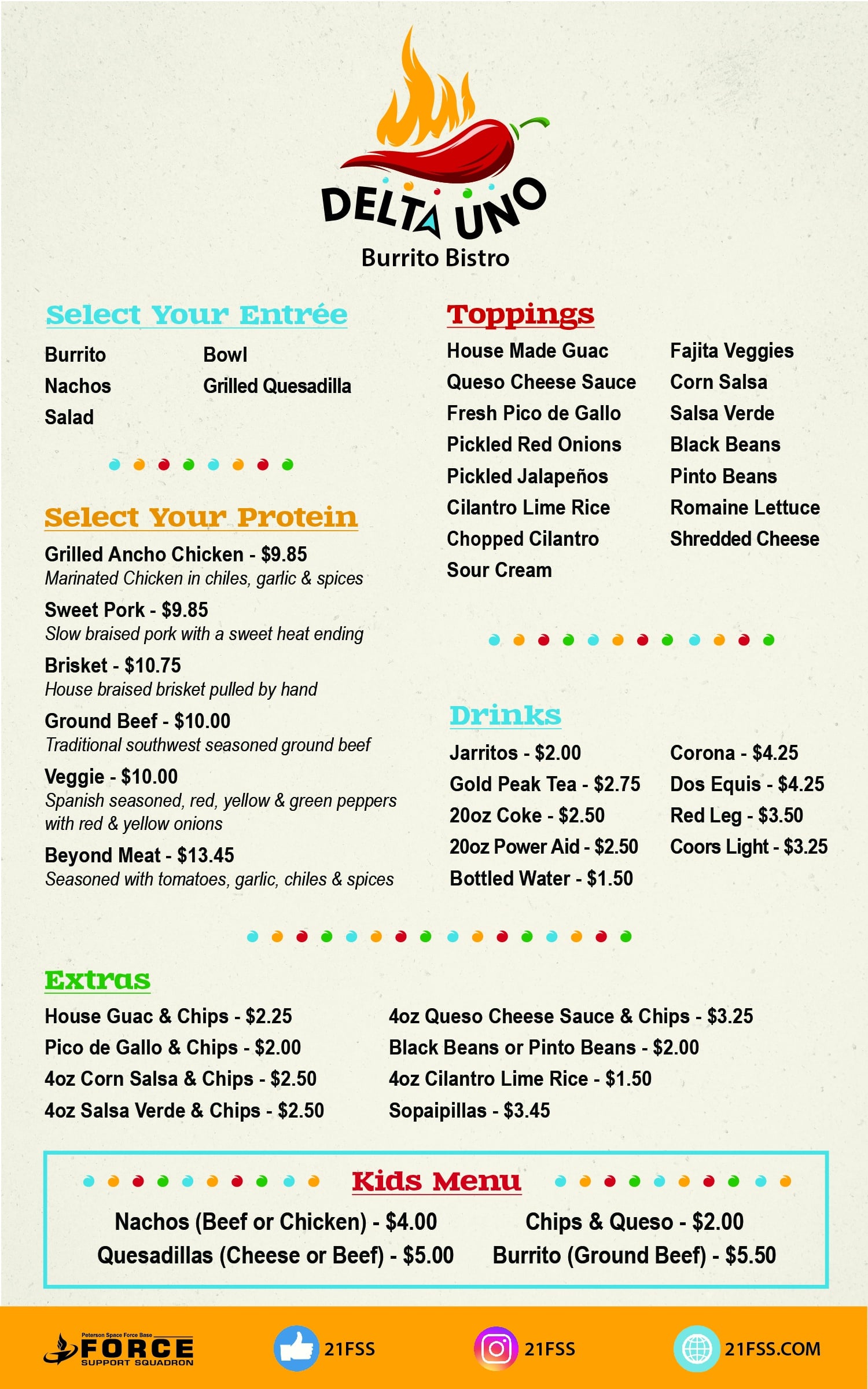 DELTA UNO
Burrito Bistro

Select Your Entrée

Burrito
Nachos
Salad

Bowl
Grilled Quesadilla

Select Your Protein

Grilled Ancho Chicken - $9.85
Marinated Chicken in chiles, garlic & spices

Sweet Pork - $9.85
Slow braised pork with a sweet heat ending

Brisket - $10.75
House braised brisket pulled by hand

Ground Beef - $10.00
Traditional southwest seasoned ground beef

Veggie - $10.00
Spanish seasoned, red, yellow & green peppers with red & yellow onions

Beyond Meat - $13.45
Seasoned with tomatoes, garlic, chiles & spices

Toppings

House Made Guac
Queso Cheese Sauce
Fresh Pico de Gallo
Pickled Red Onions
Pickled Jalapeños
Cilantro Lime Rice
Chopped Cilantro
Sour Cream

Fajita Veggies
Corn Salsa
Salsa Verde
Black Beans
Pinto Beans
Romaine Lettuce
Shredded Cheese

Drinks

Jarritos - $2.00
Gold Peak Tea - $2.75
20oz Coke - $2.50
20oz Power Aid - $2.50
Bottled Water - $1.50

Corona - $4.25
Dos Equis - $4.25
Red Leg - $3.50
Coors Light - $3.25

Extras

House Guac & Chips - $2.25
Pico de Gallo & Chips - $2.00
4oz Corn Salsa & Chips - $2.50
4oz Salsa Verde & Chips - $2.50

4oz Queso Cheese Sauce & Chips - $3.25
Black Beans or Pinto Beans - $2.00
4oz Cilantro Lime Rice - $1.50
Sopaipillas - $3.45

Kids Menu

Nachos (Beef or Chicken) - $4.00
Quesadillas (Cheese or Beef) - $5.00

Chips & Queso - $2.00
Burrito (Ground Beef) - $5.50

Peterson Space Force Base
FORCE
SUPPORT SQUADRON

21FSS

21FSS

21FSS.COM